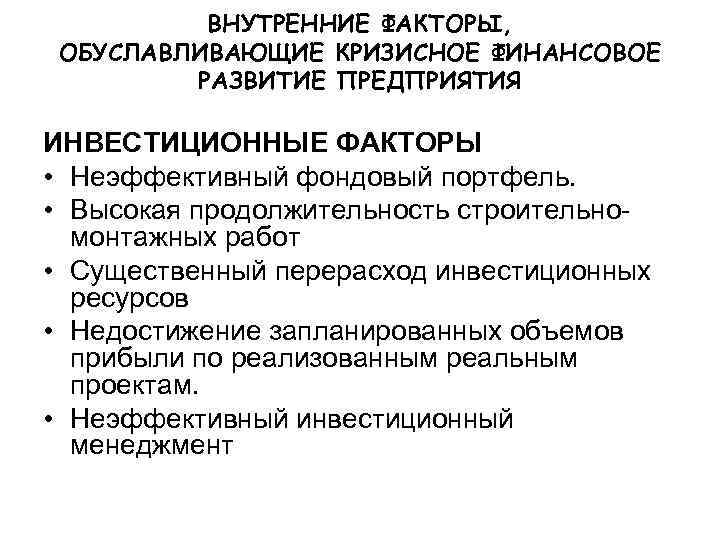 ВНУТРЕННИЕ ФАКТОРЫ, ОБУСЛАВЛИВАЮЩИЕ КРИЗИСНОЕ ФИНАНСОВОЕ РАЗВИТИЕ ПРЕДПРИЯТИЯ

ИНВЕСТИЦИОННЫЕ ФАКТОРЫ

• Неэффективный фондовый портфель.
• Высокая продолжительность строительно-монтажных работ
• Существенный перерасход инвестиционных ресурсов
• Недостижение запланированных объемов прибыли по реализованным реальным проектам.
• Неэффективный инвестиционный менеджмент